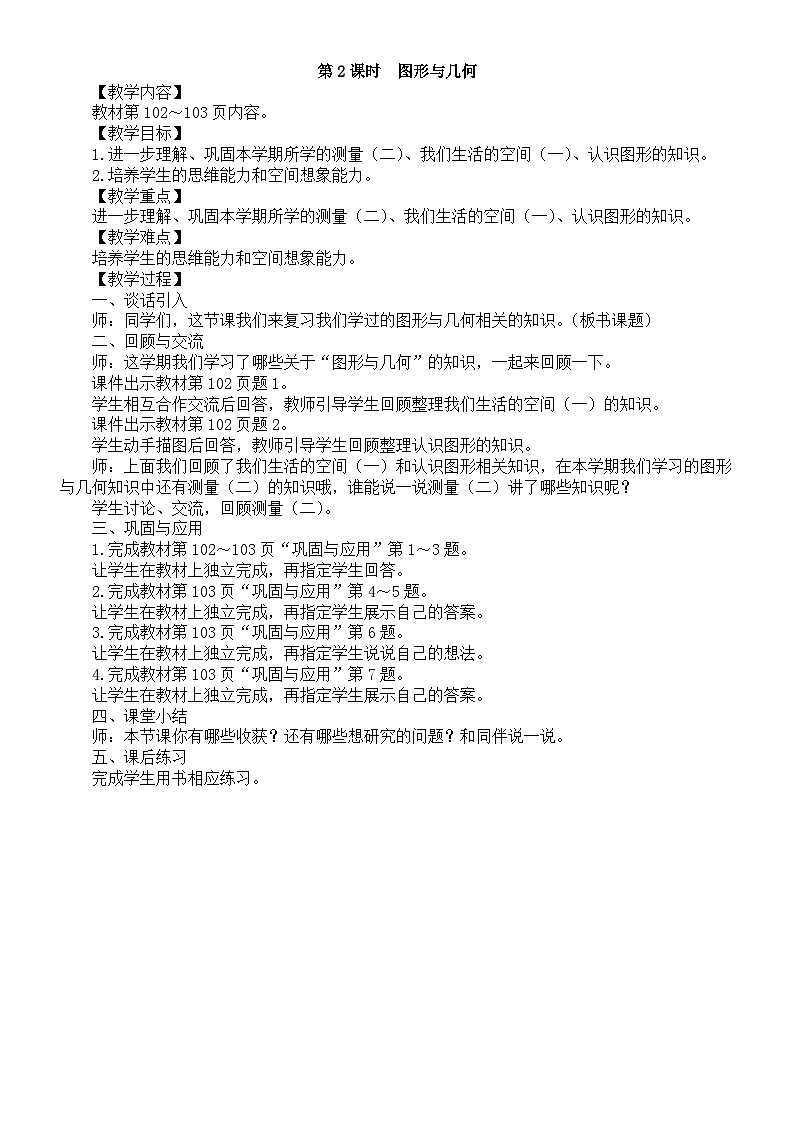 第 2 课时　图形与几何

【教学内容】

教材第 102～103 页内容。

【教学目标】

1.进一步理解、巩固本学期所学的测量（二）、我们生活的空间（一）、认识图形的知识。

2.培养学生的思维能力和空间想象能力。

【教学重点】

进一步理解、巩固本学期所学的测量（二）、我们生活的空间（一）、认识图形的知识。

【教学难点】

培养学生的思维能力和空间想象能力。

【教学过程】

一、谈话引入

师：同学们，这节课我们来复习我们学过的图形与几何相关的知识。（板书课题）

二、回顾与交流

师：这学期我们学习了哪些关于“图形与几何”的知识，一起来回顾一下。

课件出示教材第 102 页题 1。

学生相互合作交流后回答，教师引导学生回顾整理我们生活的空间（一）的知识。

课件出示教材第 102 页题 2。

学生动手描图后回答，教师引导学生回顾整理认识图形的知识。

师：上面我们回顾了我们生活的空间（一）和认识图形相关知识，在本学期我们学习的图形与几何知识中还有测量（二）的知识哦，谁能说一说测量（二）讲了哪些知识呢？

学生讨论、交流，回顾测量（二）。

三、巩固与应用

1.完成教材第 102～103 页“巩固与应用”第 1～3 题。

让学生在教材上独立完成，再指定学生回答。

2.完成教材第 103 页“巩固与应用”第 4～5 题。

让学生在教材上独立完成，再指定学生展示自己的答案。

3.完成教材第 103 页“巩固与应用”第 6 题。

让学生在教材上独立完成，再指定学生说说自己的想法。

4.完成教材第 103 页“巩固与应用”第 7 题。

让学生在教材上独立完成，再指定学生展示自己的答案。

四、课堂小结

师：本节课你有哪些收获？还有哪些想研究的问题？和同伴说一说。

五、课后练习

完成学生用书相应练习。